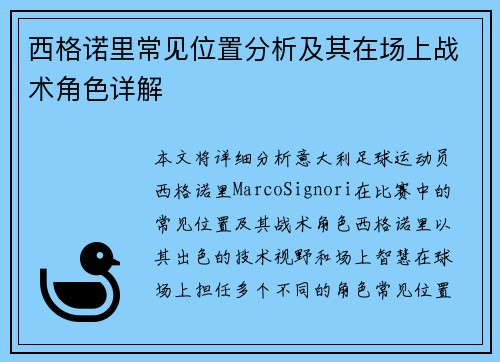 西格诺里常见位置分析及其在场上战术角色详解

本文将详细分析意大利足球运动员西格诺里MarcoSignori在比赛中的常见位置及其战术角色西格诺里以其出色的技术视野和场上智慧在球场上担任多个不同的角色常见位置